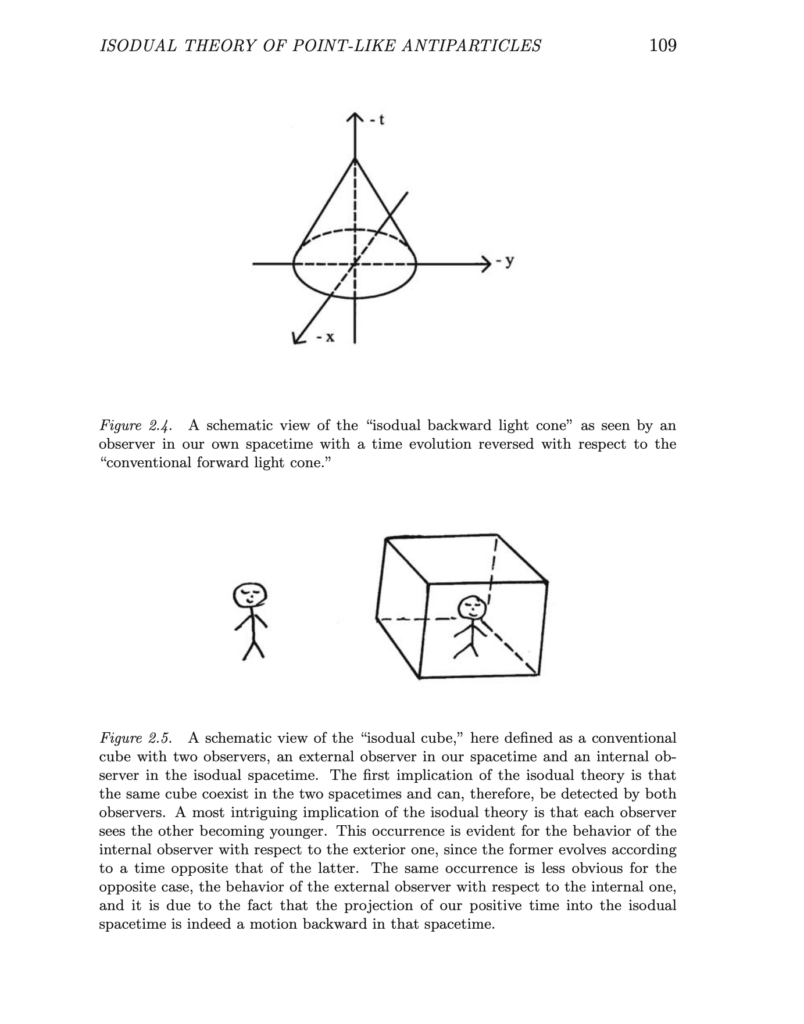 ISODUAL THEORY OF POINT-LIKE ANTIPARTICLES 109

- t

- y

- x

Figure 2.4. A schematic view of the "isodual backward light cone" as seen by an observer in our own spacetime with a time evolution reversed with respect to the "conventional forward light cone."

Figure 2.5. A schematic view of the "isodual cube," here defined as a conventional cube with two observers, an external observer in our spacetime and an internal observer in the isodual spacetime. The first implication of the isodual theory is that the same cube coexist in the two spacetimes and can, therefore, be detected by both observers. A most intriguing implication of the isodual theory is that each observer sees the other becoming younger. This occurrence is evident for the behavior of the internal observer with respect to the exterior one, since the former evolves according to a time opposite that of the latter. The same occurrence is less obvious for the opposite case, the behavior of the external observer with respect to the internal one, and it is due to the fact that the projection of our positive time into the isodual spacetime is indeed a motion backward in that spacetime.